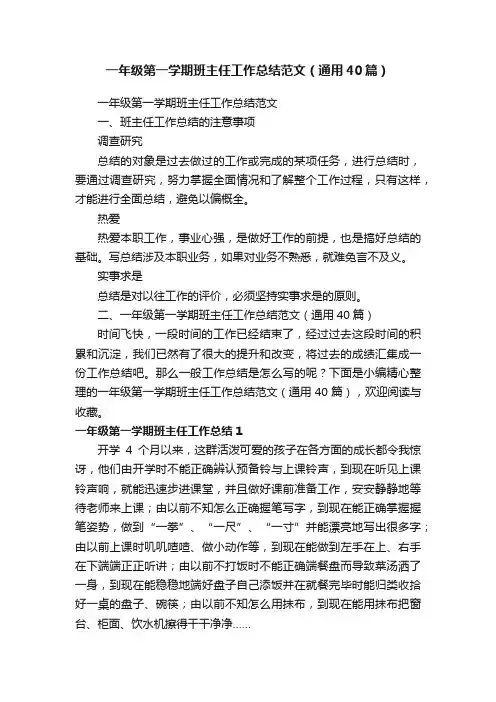 一年级第一学期班主任工作总结范文（通用40篇）

一年级第一学期班主任工作总结范文

一、班主任工作总结的注意事项

调查研究

总结的对象是过去做过的工作或完成的某项任务，进行总结时，要通过调查研究，努力掌握全面情况和了解整个工作过程，只有这样，才能进行全面总结，避免以偏概全。

热爱

热爱本职工作，事业心强，是做好工作的前提，也是搞好总结的基础。写总结涉及本职业务，如果对业务不熟悉，就难免言不及义。

实事求是

总结是对以往工作的评价，必须坚持实事求是的原则。

二、一年级第一学期班主任工作总结范文（通用40篇）

时间飞快，一段时间的工作已经结束了，经过过去这段时间的积累和沉淀，我们已然有了很大的提升和改变，将过去的成绩汇集成一份工作总结吧。那么一般工作总结是怎么写的呢？下面是小编精心整理的一年级第一学期班主任工作总结范文（通用40篇），欢迎阅读与收藏。

一年级第一学期班主任工作总结1

开学 4 个月以来，这群活泼可爱的孩子在各方面的成长都令我惊讶，他们由开学时不能正确辨认预备铃与上课铃声，到现在听见上课铃声响，就能迅速步进课堂，并且做好课前准备工作，安安静静地等待老师来上课；由以前不知怎么正确握笔写字，到现在能正确掌握握笔姿势，做到“一拳”、“一尺”、“一寸”并能漂亮地写出很多字；由以前上课时叽叽喳喳、做小动作等，到现在能做到左手在上、右手在下端端正正听讲；由以前不打饭时不能正确端餐盘而导致菜汤洒了一身，到现在能稳稳地端好盘子自己添饭并在就餐完毕时能归类收拾好一桌的盘子、碗筷；由以前不知怎么用抹布，到现在能用抹布把窗台、柜面、饮水机擦得干干净净......